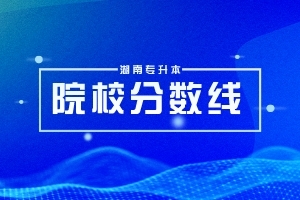 湖南专升本

院校分数线